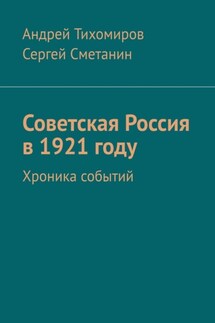 Андрей Тихомиров
Сергей Сметанин

Советская Россия в 1921 году

Хроника событий